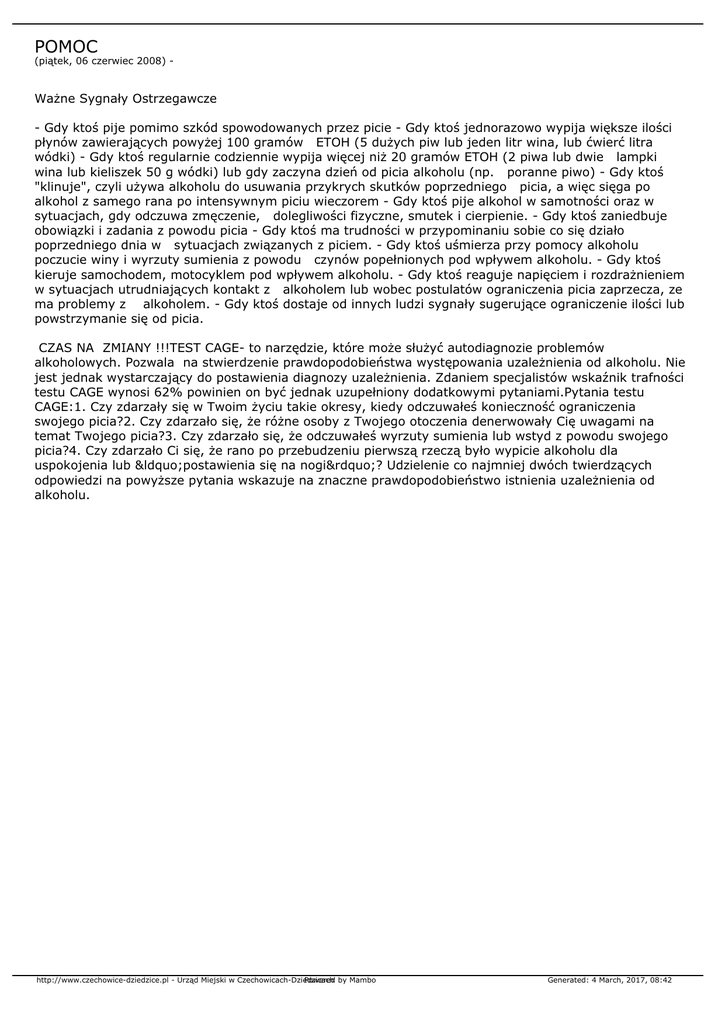 POMOC
(piątek, 06 czerwiec 2008) -

Ważne Sygnały Ostrzegawcze

- Gdy ktoś pije pomimo szkód spowodowanych przez picie - Gdy ktoś jednorazowo wypija większe ilości płynów zawierających powyżej 100 gramów ETOH (5 dużych piw lub jeden litr wina, lub ćwierć litra wódki) - Gdy ktoś regularnie codziennie wypija więcej niż 20 gramów ETOH (2 piwa lub dwie lampki wina lub kieliszek 50 g wódki) lub gdy zaczyna dzień od picia alkoholu (np. poranne piwo) - Gdy ktoś "klinuje", czyli używa alkoholu do usuwania przykrych skutków poprzedniego picia, a więc sięga po alkohol z samego rana po intensywnym piciu wieczorem - Gdy ktoś pije alkohol w samotności oraz w sytuacjach, gdy odczuwa zmęczenie, dolegliwości fizyczne, smutek i cierpienie. - Gdy ktoś zaniedbuje obowiązki i zadania z powodu picia - Gdy ktoś ma trudności w przypominaniu sobie co się działo poprzedniego dnia w sytuacjach związanych z piciem. - Gdy ktoś uśmierza przy pomocy alkoholu poczucie winy i wyrzuty sumienia z powodu czynów popełnionych pod wpływem alkoholu. - Gdy ktoś kieruje samochodem, motocyklem pod wpływem alkoholu. - Gdy ktoś reaguje napięciem i rozdrażnieniem w sytuacjach utrudniających kontakt z alkoholem lub wobec postulatów ograniczenia picia zaprzecza, ze ma problemy z alkoholem. - Gdy ktoś dostaje od innych ludzi sygnały sugerujące ograniczenie ilości lub powstrzymanie się od picia.

CZAS NA ZMIANY !!!TEST CAGE- to narzędzie, które może służyć autodiagnozie problemów alkoholowych. Pozwala na stwierdzenie prawdopodobieństwa występowania uzależnienia od alkoholu. Nie jest jednak wystarczający do postawienia diagnozy uzależnienia. Zdaniem specjalistów wskaźnik trafności testu CAGE wynosi 62% powinien on być jednak uzupełniony dodatkowymi pytaniami.Pytania testu CAGE:1. Czy zdarzały się w Twoim życiu takie okresy, kiedy odczuwałeś konieczność ograniczenia swojego picia?2. Czy zdarzało się, że różne osoby z Twojego otoczenia denerwowały Cię uwagami na temat Twojego picia?3. Czy zdarzało się, że odczuwałeś wyrzuty sumienia lub wstyd z powodu swojego picia?4. Czy zdarzało Ci się, że rano po przebudzeniu pierwszą rzeczą było wypicie alkoholu dla uspokojenia lub &ldquo;postawienia się na nogi&rdquo;? Udzielenie co najmniej dwóch twierdzących odpowiedzi na powyższe pytania wskazuje na znaczne prawdopodobieństwo istnienia uzależnienia od alkoholu.

http://www.czechowice-dziedzice.pl - Urząd Miejski w Czechowicach-Dziedzicach Powered by Mambo Generated: 4 March, 2017, 08:42